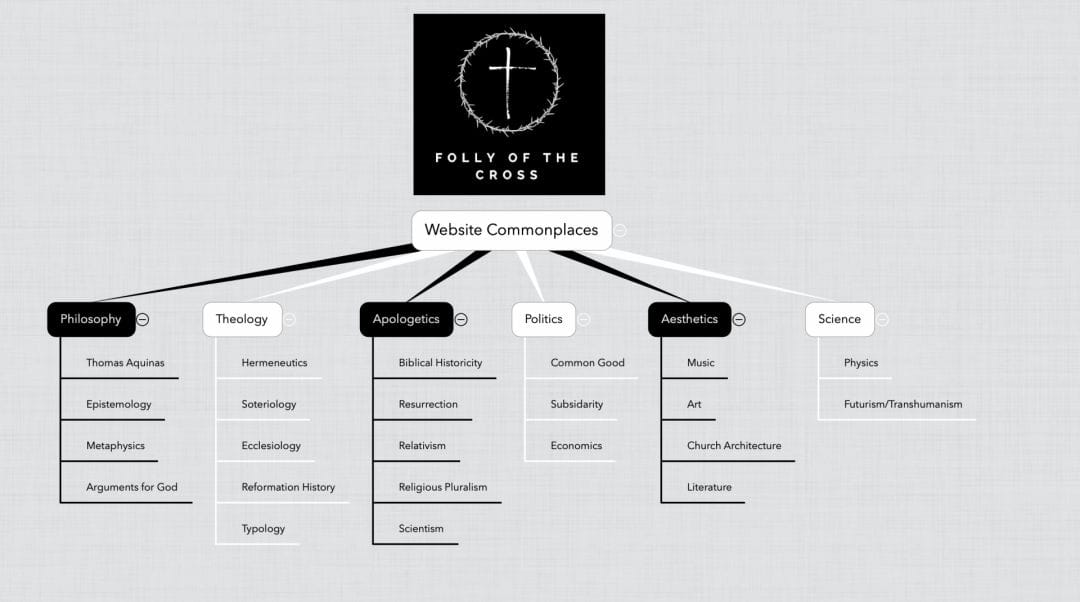 FOLLY OF THE CROSS

Website Commonplaces

Philosophy
Thomas Aquinas
Epistemology
Metaphysics
Arguments for God

Theology
Hermeneutics
Soteriology
Ecclesiology
Reformation History
Typology

Apologetics
Biblical Historicity
Resurrection
Relativism
Religious Pluralism
Scientism

Politics
Common Good
Subsidarity
Economics

Aesthetics
Music
Art
Church Architecture
Literature

Science
Physics
Futurism/Transhumanism